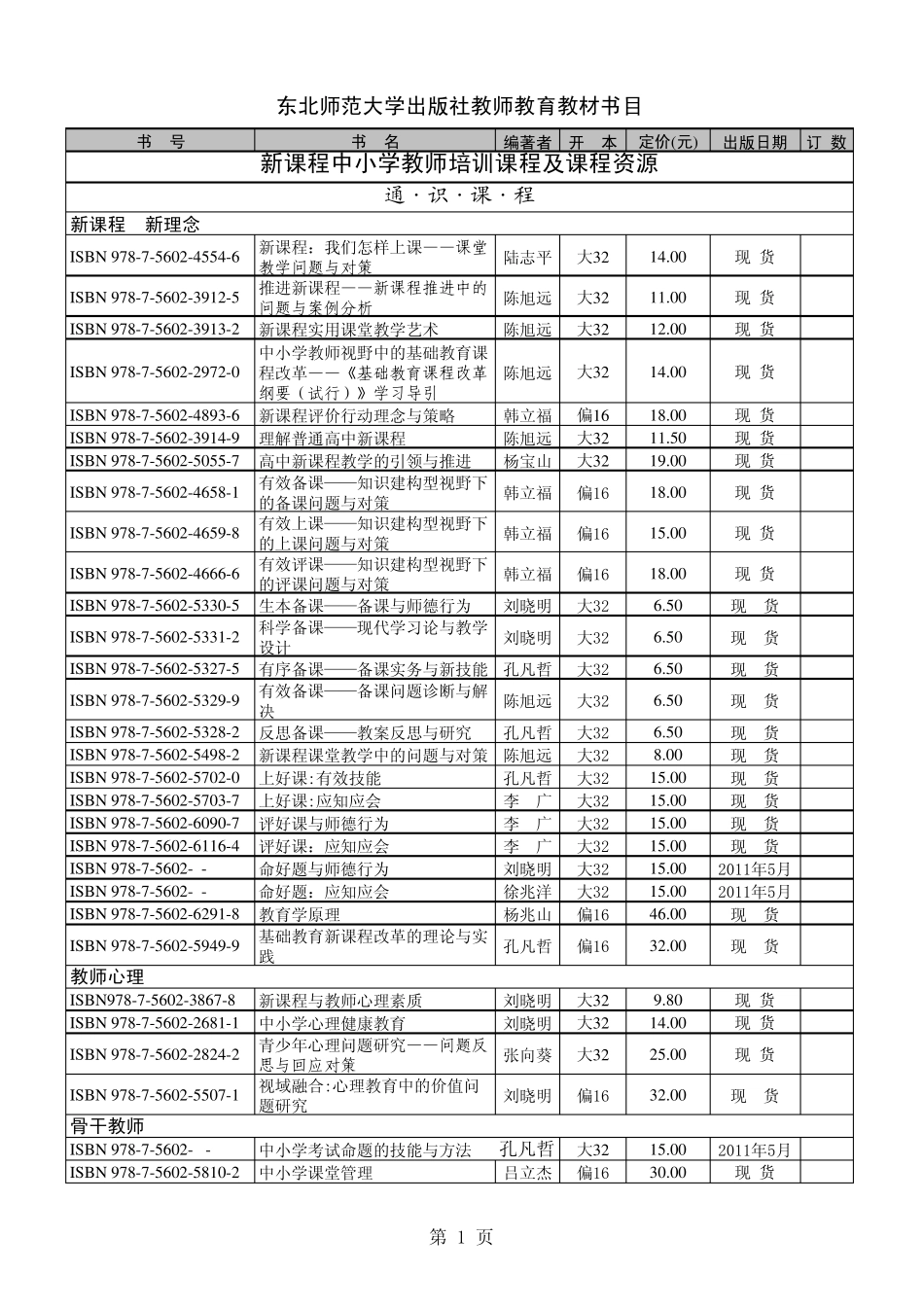 东北师范大学出版社教师教育教材书目

| 书　号 | 书　名 | 编著者 | 开　本 | 定价(元) | 出版日期 | 订 数 |
|---|---|---|---|---|---|---|
| 新课程中小学教师培训课程及课程资源 | | | | | | |
| 通·识·课·程 | | | | | | |
| 新课程　新理念 | | | | | | |
| ISBN 978-7-5602-4554-6 | 新课程：我们怎样上课——课堂教学问题与对策 | 陆志平 | 大32 | 14.00 | 现　货 | |
| ISBN 978-7-5602-3912-5 | 推进新课程——新课程推进中的问题与案例分析 | 陈旭远 | 大32 | 11.00 | 现　货 | |
| ISBN 978-7-5602-3913-2 | 新课程实用课堂教学艺术 | 陈旭远 | 大32 | 12.00 | 现　货 | |
| ISBN 978-7-5602-2972-0 | 中小学教师视野中的基础教育课程改革——《基础教育课程改革纲要（试行）》学习导引 | 陈旭远 | 大32 | 14.00 | 现　货 | |
| ISBN 978-7-5602-4893-6 | 新课程评价行动理念与策略 | 韩立福 | 偏16 | 18.00 | 现　货 | |
| ISBN 978-7-5602-3914-9 | 理解普通高中新课程 | 陈旭远 | 大32 | 11.50 | 现　货 | |
| ISBN 978-7-5602-5055-7 | 高中新课程教学的引领与推进 | 杨宝山 | 大32 | 19.00 | 现　货 | |
| ISBN 978-7-5602-4658-1 | 有效备课——知识建构型视野下的备课问题与对策 | 韩立福 | 偏16 | 18.00 | 现　货 | |
| ISBN 978-7-5602-4659-8 | 有效上课——知识建构型视野下的上课问题与对策 | 韩立福 | 偏16 | 15.00 | 现　货 | |
| ISBN 978-7-5602-4666-6 | 有效评课——知识建构型视野下的评课问题与对策 | 韩立福 | 偏16 | 18.00 | 现　货 | |
| ISBN 978-7-5602-5330-5 | 生本备课——备课与师德行为 | 刘晓明 | 大32 | 6.50 | 现　货 | |
| ISBN 978-7-5602-5331-2 | 科学备课——现代学习论与教学设计 | 刘晓明 | 大32 | 6.50 | 现　货 | |
| ISBN 978-7-5602-5327-5 | 有序备课——备课实务与新技能 | 孔凡哲 | 大32 | 6.50 | 现　货 | |
| ISBN 978-7-5602-5329-9 | 有效备课——备课问题诊断与解决 | 陈旭远 | 大32 | 6.50 | 现　货 | |
| ISBN 978-7-5602-5328-2 | 反思备课——教案反思与研究 | 孔凡哲 | 大32 | 6.50 | 现　货 | |
| ISBN 978-7-5602-5498-2 | 新课程课堂教学中的问题与对策 | 陈旭远 | 大32 | 8.00 | 现　货 | |
| ISBN 978-7-5602-5702-0 | 上好课:有效技能 | 孔凡哲 | 大32 | 15.00 | 现　货 | |
| ISBN 978-7-5602-5703-7 | 上好课:应知应会 | 李　广 | 大32 | 15.00 | 现　货 | |
| ISBN 978-7-5602-6090-7 | 评好课与师德行为 | 李　广 | 大32 | 15.00 | 现　货 | |
| ISBN 978-7-5602-6116-4 | 评好课：应知应会 | 李　广 | 大32 | 15.00 | 现　货 | |
| ISBN 978-7-5602- - | 命好题与师德行为 | 刘晓明 | 大32 | 15.00 | 2011年5月 | |
| ISBN 978-7-5602- - | 命好题：应知应会 | 徐兆洋 | 大32 | 15.00 | 2011年5月 | |
| ISBN 978-7-5602-6291-8 | 教育学原理 | 杨兆山 | 偏16 | 46.00 | 现　货 | |
| ISBN 978-7-5602-5949-9 | 基础教育新课程改革的理论与实践 | 孔凡哲 | 偏16 | 32.00 | 现　货 | |
| 教师心理 | | | | | | |
| ISBN978-7-5602-3867-8 | 新课程与教师心理素质 | 刘晓明 | 大32 | 9.80 | 现　货 | |
| ISBN 978-7-5602-2681-1 | 中小学心理健康教育 | 刘晓明 | 大32 | 14.00 | 现　货 | |
| ISBN 978-7-5602-2824-2 | 青少年心理问题研究——问题反思与回应对策 | 张向葵 | 大32 | 25.00 | 现　货 | |
| ISBN 978-7-5602-5507-1 | 视域融合:心理教育中的价值问题研究 | 刘晓明 | 偏16 | 32.00 | 现　货 | |
| 骨干教师 | | | | | | |
| ISBN 978-7-5602- - | 中小学考试命题的技能与方法 | 孔凡哲 | 大32 | 15.00 | 2011年5月 | |
| ISBN 978-7-5602-5810-2 | 中小学课堂管理 | 吕立杰 | 偏16 | 30.00 | 现　货 | |

第 1 页